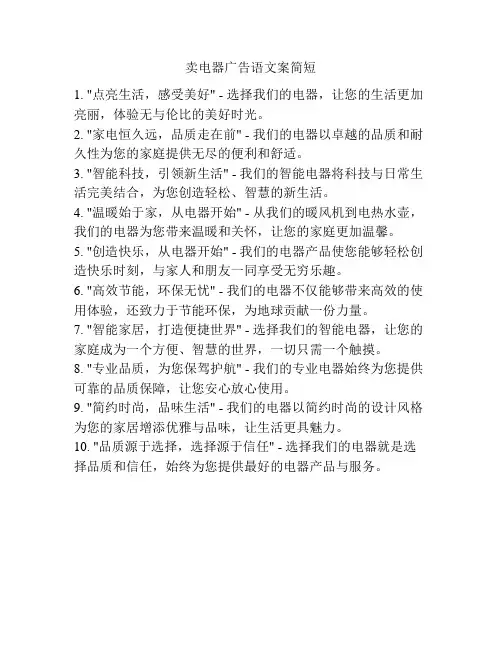 卖电器广告语文案简短

1. "点亮生活，感受美好" - 选择我们的电器，让您的生活更加亮丽，体验无与伦比的美好时光。

2. "家电恒久远，品质走在前" - 我们的电器以卓越的品质和耐久性为您的家庭提供无尽的便利和舒适。

3. "智能科技，引领新生活" - 我们的智能电器将科技与日常生活完美结合，为您创造轻松、智慧的新生活。

4. "温暖始于家，从电器开始" - 从我们的暖风机到电热水壶，我们的电器为您带来温暖和关怀，让您的家庭更加温馨。

5. "创造快乐，从电器开始" - 我们的电器产品使您能够轻松创造快乐时刻，与家人和朋友一同享受无穷乐趣。

6. "高效节能，环保无忧" - 我们的电器不仅能够带来高效的使用体验，还致力于节能环保，为地球贡献一份力量。

7. "智能家居，打造便捷世界" - 选择我们的智能电器，让您的家庭成为一个方便、智慧的世界，一切只需一个触摸。

8. "专业品质，为您保驾护航" - 我们的专业电器始终为您提供可靠的品质保障，让您安心放心使用。

9. "简约时尚，品味生活" - 我们的电器以简约时尚的设计风格为您的家居增添优雅与品味，让生活更具魅力。

10. "品质源于选择，选择源于信任" - 选择我们的电器就是选择品质和信任，始终为您提供最好的电器产品与服务。